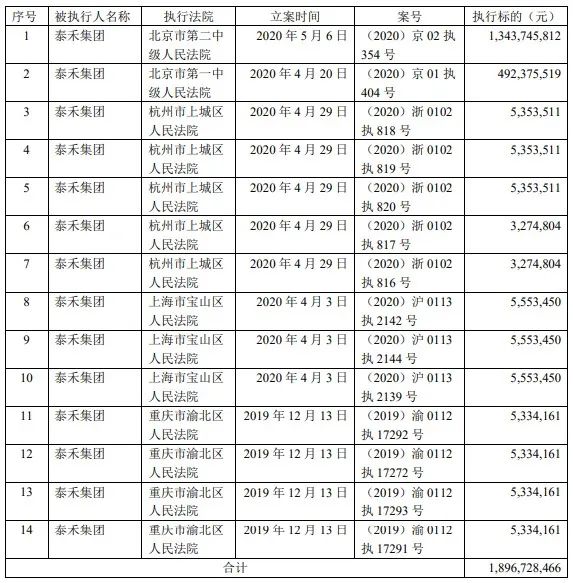 | 序号 | 被执行人名称 | 执行法院 | 立案时间 | 案号 | 执行标的（元） |
|---|---|---|---|---|---|
| 1 | 泰禾集团 | 北京市第二中级人民法院 | 2020 年 5 月 6 日 | （2020）京 02 执 354 号 | 1,343,745,812 |
| 2 | 泰禾集团 | 北京市第一中级人民法院 | 2020 年 4 月 20 日 | （2020）京 01 执 404 号 | 492,375,519 |
| 3 | 泰禾集团 | 杭州市上城区人民法院 | 2020 年 4 月 29 日 | （2020）浙 0102 执 818 号 | 5,353,511 |
| 4 | 泰禾集团 | 杭州市上城区人民法院 | 2020 年 4 月 29 日 | （2020）浙 0102 执 819 号 | 5,353,511 |
| 5 | 泰禾集团 | 杭州市上城区人民法院 | 2020 年 4 月 29 日 | （2020）浙 0102 执 820 号 | 5,353,511 |
| 6 | 泰禾集团 | 杭州市上城区人民法院 | 2020 年 4 月 29 日 | （2020）浙 0102 执 817 号 | 3,274,804 |
| 7 | 泰禾集团 | 杭州市上城区人民法院 | 2020 年 4 月 29 日 | （2020）浙 0102 执 816 号 | 3,274,804 |
| 8 | 泰禾集团 | 上海市宝山区人民法院 | 2020 年 4 月 3 日 | （2020）沪 0113 执 2142 号 | 5,553,450 |
| 9 | 泰禾集团 | 上海市宝山区人民法院 | 2020 年 4 月 3 日 | （2020）沪 0113 执 2144 号 | 5,553,450 |
| 10 | 泰禾集团 | 上海市宝山区人民法院 | 2020 年 4 月 3 日 | （2020）沪 0113 执 2139 号 | 5,553,450 |
| 11 | 泰禾集团 | 重庆市渝北区人民法院 | 2019 年 12 月 13 日 | （2019）渝 0112 执 17292 号 | 5,334,161 |
| 12 | 泰禾集团 | 重庆市渝北区人民法院 | 2019 年 12 月 13 日 | （2019）渝 0112 执 17272 号 | 5,334,161 |
| 13 | 泰禾集团 | 重庆市渝北区人民法院 | 2019 年 12 月 13 日 | （2019）渝 0112 执 17293 号 | 5,334,161 |
| 14 | 泰禾集团 | 重庆市渝北区人民法院 | 2019 年 12 月 13 日 | （2019）渝 0112 执 17291 号 | 5,334,161 |
| 合计 | | | | | 1,896,728,466 |